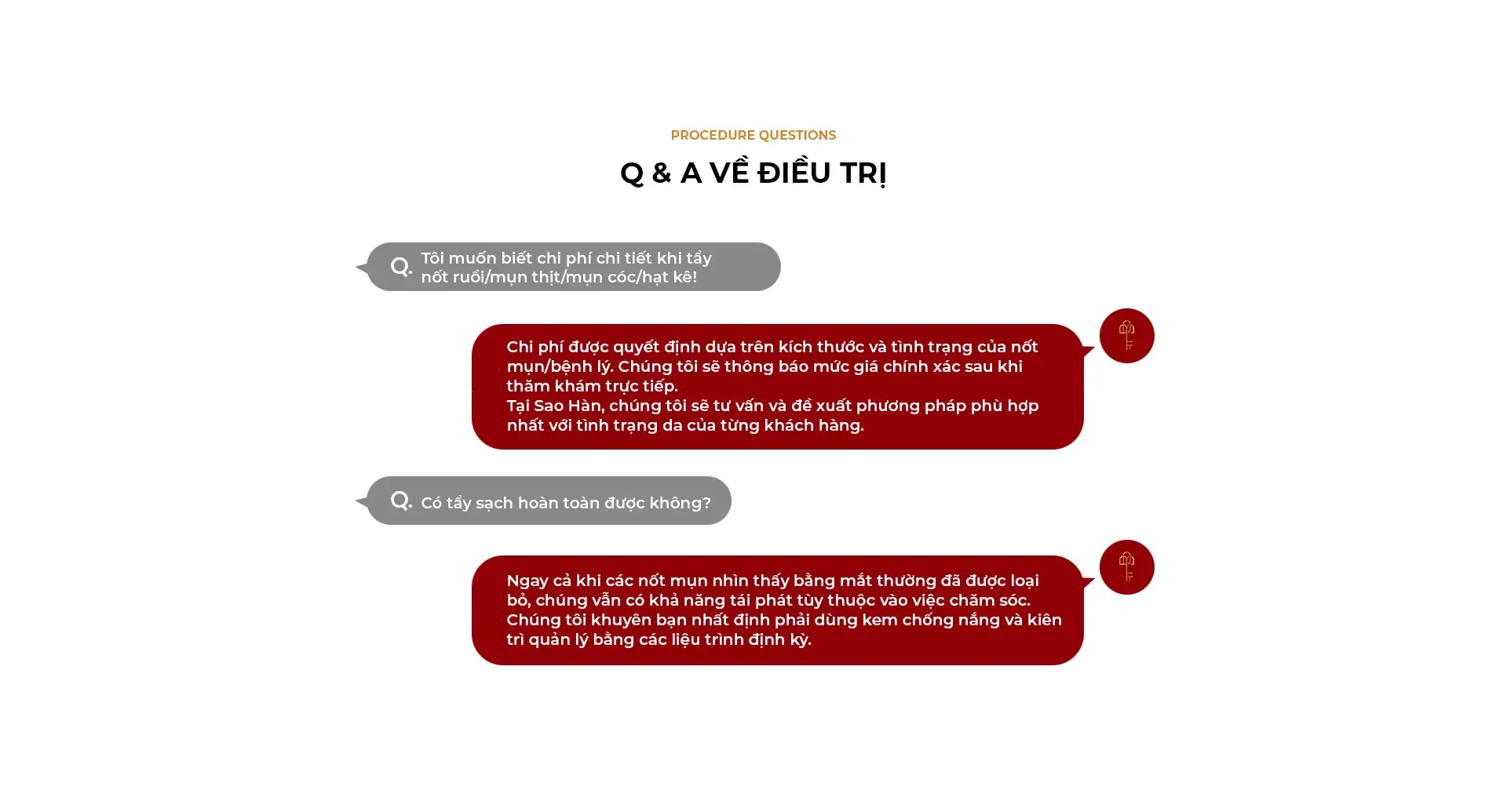 PROCEDURE QUESTIONS

Q & A VỀ ĐIỀU TRỊ

Q. Tôi muốn biết chi phí chi tiết khi tẩy nốt ruồi/mụn thịt/mụn cóc/hạt kê!

Chi phí được quyết định dựa trên kích thước và tình trạng của nốt mụn/bệnh lý. Chúng tôi sẽ thông báo mức giá chính xác sau khi thăm khám trực tiếp.
Tại Sao Hàn, chúng tôi sẽ tư vấn và đề xuất phương pháp phù hợp nhất với tình trạng da của từng khách hàng.

Q. Có tẩy sạch hoàn toàn được không?

Ngay cả khi các nốt mụn nhìn thấy bằng mắt thường đã được loại bỏ, chúng vẫn có khả năng tái phát tùy thuộc vào việc chăm sóc. Chúng tôi khuyên bạn nhất định phải dùng kem chống nắng và kiên trì quản lý bằng các liệu trình định kỳ.